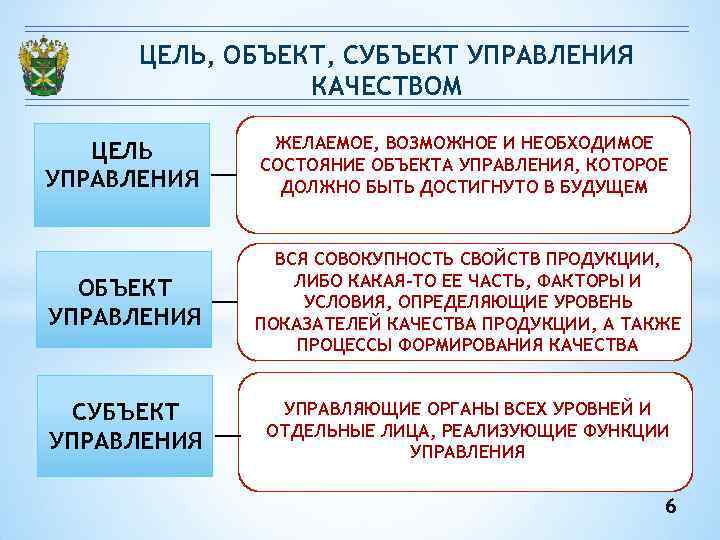 ЦЕЛЬ, ОБЪЕКТ, СУБЪЕКТ УПРАВЛЕНИЯ КАЧЕСТВОМ

ЦЕЛЬ УПРАВЛЕНИЯ

ЖЕЛАЕМОЕ, ВОЗМОЖНОЕ И НЕОБХОДИМОЕ СОСТОЯНИЕ ОБЪЕКТА УПРАВЛЕНИЯ, КОТОРОЕ ДОЛЖНО БЫТЬ ДОСТИГНУТО В БУДУЩЕМ

ОБЪЕКТ УПРАВЛЕНИЯ

ВСЯ СОВОКУПНОСТЬ СВОЙСТВ ПРОДУКЦИИ, ЛИБО КАКАЯ-ТО ЕЕ ЧАСТЬ, ФАКТОРЫ И УСЛОВИЯ, ОПРЕДЕЛЯЮЩИЕ УРОВЕНЬ ПОКАЗАТЕЛЕЙ КАЧЕСТВА ПРОДУКЦИИ, А ТАКЖЕ ПРОЦЕССЫ ФОРМИРОВАНИЯ КАЧЕСТВА

СУБЪЕКТ УПРАВЛЕНИЯ

УПРАВЛЯЮЩИЕ ОРГАНЫ ВСЕХ УРОВНЕЙ И ОТДЕЛЬНЫЕ ЛИЦА, РЕАЛИЗУЮЩИЕ ФУНКЦИИ УПРАВЛЕНИЯ

6